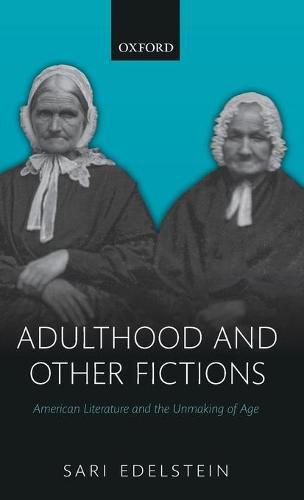 OXFORD

ADULTHOOD AND OTHER FICTIONS

American Literature and the Unmaking of Age

SARI EDELSTEIN